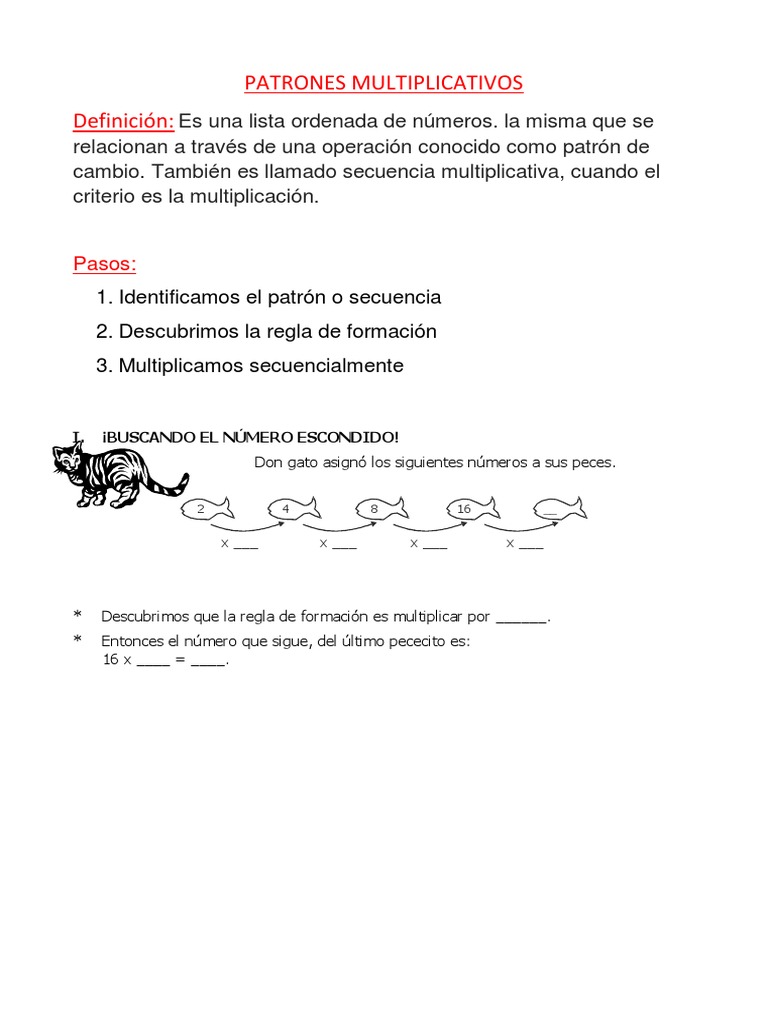 PATRONES MULTIPLICATIVOS

Definición: Es una lista ordenada de números. la misma que se relacionan a través de una operación conocido como patrón de cambio. También es llamado secuencia multiplicativa, cuando el criterio es la multiplicación.

Pasos:

1. Identificamos el patrón o secuencia
2. Descubrimos la regla de formación
3. Multiplicamos secuencialmente

I. ¡BUSCANDO EL NÚMERO ESCONDIDO!

Don gato asignó los siguientes números a sus peces.

2 4 8 16 __

x ___ x ___ x ___ x ___

* Descubrimos que la regla de formación es multiplicar por ______.

* Entonces el número que sigue, del último pececito es:
16 x ____ = ____.